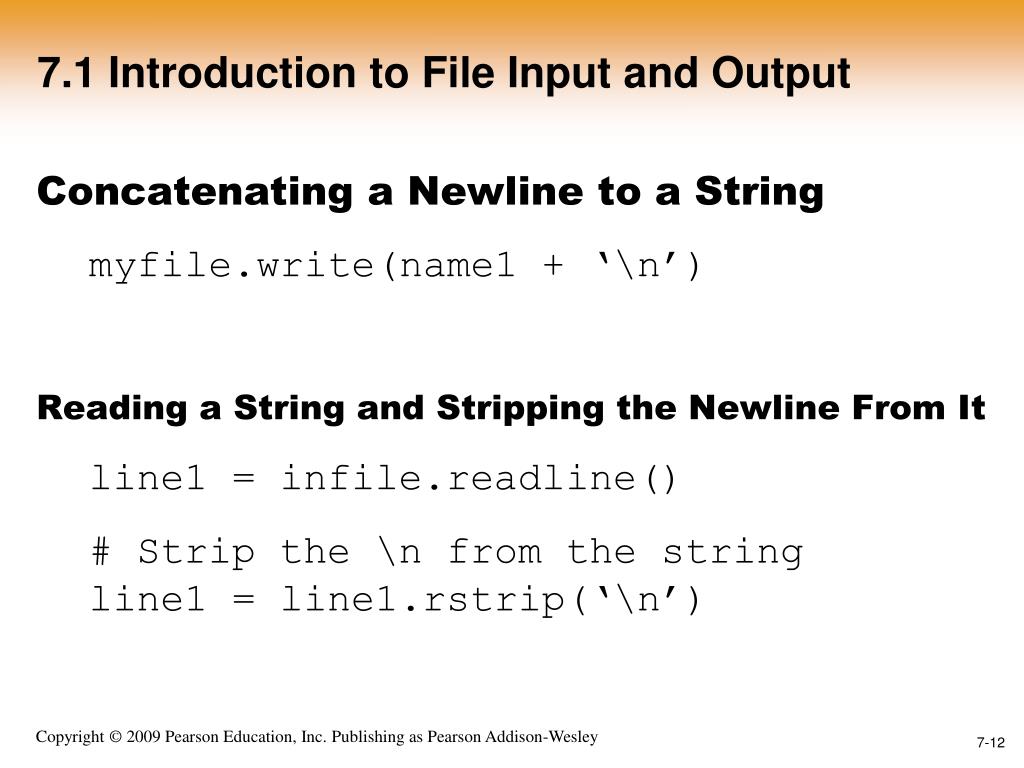 7.1 Introduction to File Input and Output

Concatenating a Newline to a String

myfile.write(name1 + ‘\n’)

Reading a String and Stripping the Newline From It

line1 = infile.readline()

# Strip the \n from the string
line1 = line1.rstrip(‘\n’)

Copyright © 2009 Pearson Education, Inc. Publishing as Pearson Addison-Wesley

7-12